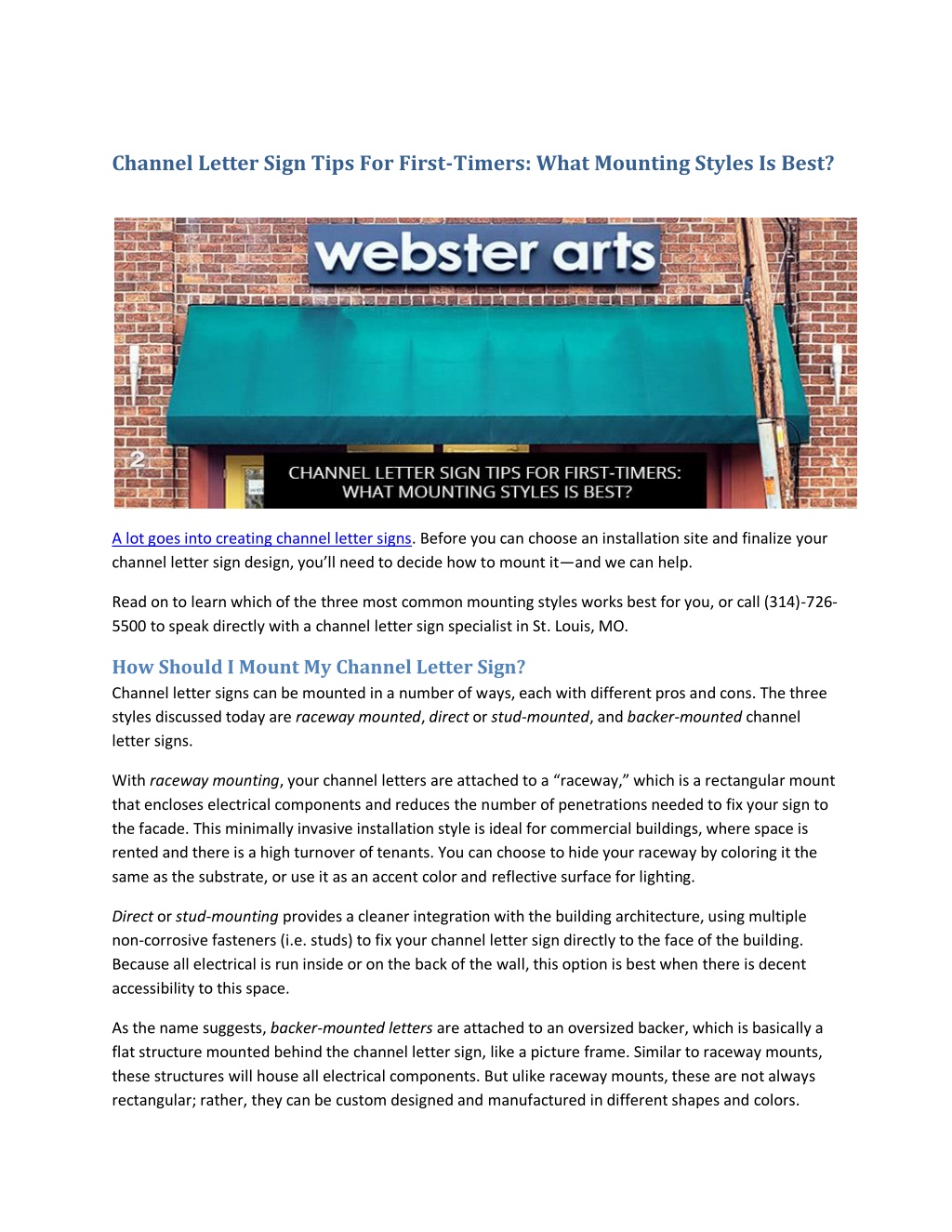 Channel Letter Sign Tips For First-Timers: What Mounting Styles Is Best?

webster arts

2

CHANNEL LETTER SIGN TIPS FOR FIRST-TIMERS: WHAT MOUNTING STYLES IS BEST?

A lot goes into creating channel letter signs. Before you can choose an installation site and finalize your channel letter sign design, you'll need to decide how to mount it—and we can help.

Read on to learn which of the three most common mounting styles works best for you, or call (314)-726-5500 to speak directly with a channel letter sign specialist in St. Louis, MO.

How Should I Mount My Channel Letter Sign?
Channel letter signs can be mounted in a number of ways, each with different pros and cons. The three styles discussed today are raceway mounted, direct or stud-mounted, and backer-mounted channel letter signs.

With raceway mounting, your channel letters are attached to a "raceway," which is a rectangular mount that encloses electrical components and reduces the number of penetrations needed to fix your sign to the facade. This minimally invasive installation style is ideal for commercial buildings, where space is rented and there is a high turnover of tenants. You can choose to hide your raceway by coloring it the same as the substrate, or use it as an accent color and reflective surface for lighting.

Direct or stud-mounting provides a cleaner integration with the building architecture, using multiple non-corrosive fasteners (i.e. studs) to fix your channel letter sign directly to the face of the building. Because all electrical is run inside or on the back of the wall, this option is best when there is decent accessibility to this space.

As the name suggests, backer-mounted letters are attached to an oversized backer, which is basically a flat structure mounted behind the channel letter sign, like a picture frame. Similar to raceway mounts, these structures will house all electrical components. But ulike raceway mounts, these are not always rectangular; rather, they can be custom designed and manufactured in different shapes and colors.